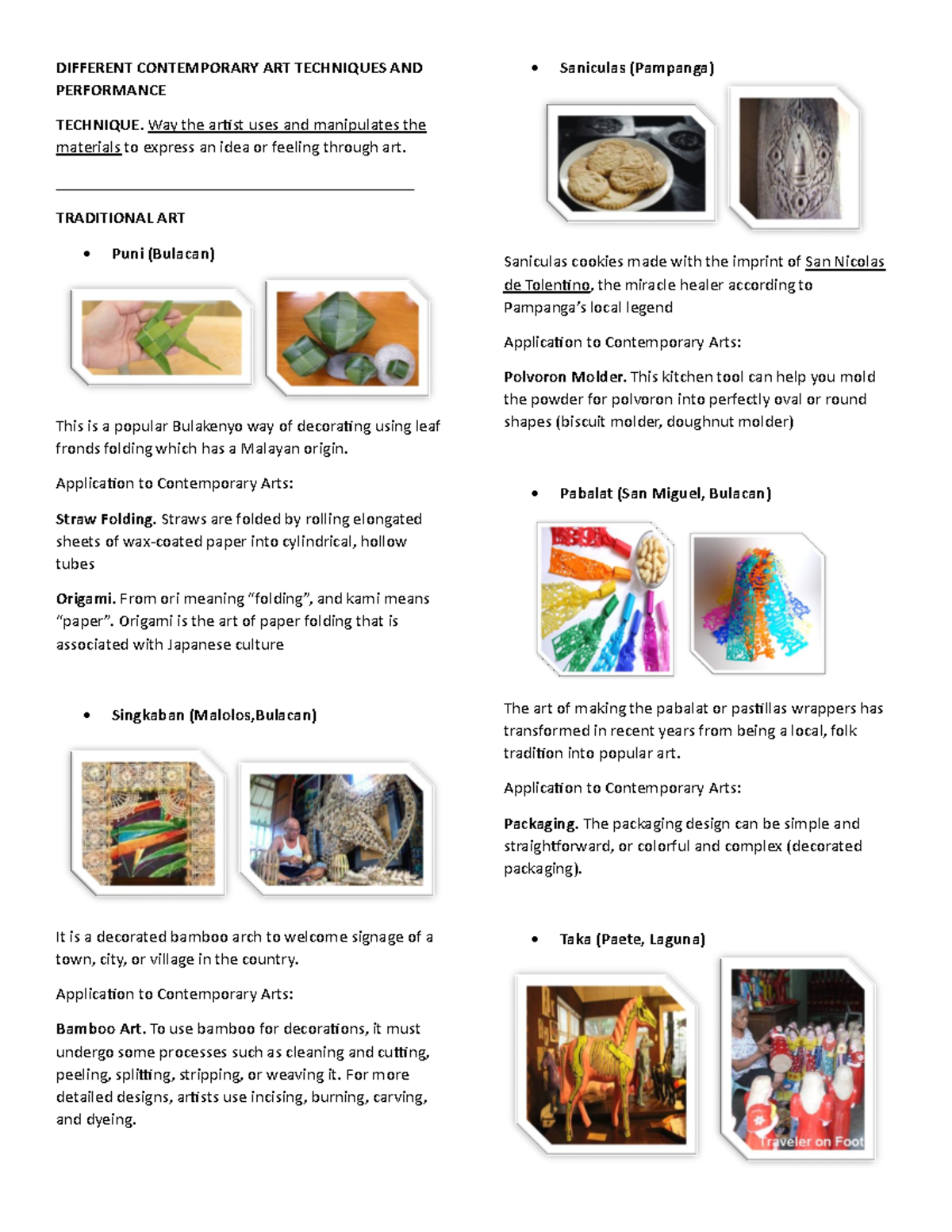 DIFFERENT CONTEMPORARY ART TECHNIQUES AND PERFORMANCE

TECHNIQUE. Way the artist uses and manipulates the materials to express an idea or feeling through art.

TRADITIONAL ART

• Puni (Bulacan)

This is a popular Bulakenyo way of decorating using leaf fronds folding which has a Malayan origin.

Application to Contemporary Arts:

Straw Folding. Straws are folded by rolling elongated sheets of wax-coated paper into cylindrical, hollow tubes

Origami. From ori meaning "folding", and kami means "paper". Origami is the art of paper folding that is associated with Japanese culture

• Singkaban (Malolos,Bulacan)

It is a decorated bamboo arch to welcome signage of a town, city, or village in the country.

Application to Contemporary Arts:

Bamboo Art. To use bamboo for decorations, it must undergo some processes such as cleaning and cutting, peeling, splitting, stripping, or weaving it. For more detailed designs, artists use incising, burning, carving, and dyeing.

• Saniculas (Pampanga)

Saniculas cookies made with the imprint of San Nicolas de Tolentino, the miracle healer according to Pampanga's local legend

Application to Contemporary Arts:

Polvoron Molder. This kitchen tool can help you mold the powder for polvoron into perfectly oval or round shapes (biscuit molder, doughnut molder)

• Pabalat (San Miguel, Bulacan)

The art of making the pabalat or pastillas wrappers has transformed in recent years from being a local, folk tradition into popular art.

Application to Contemporary Arts:

Packaging. The packaging design can be simple and straightforward, or colorful and complex (decorated packaging).

• Taka (Paete, Laguna)

Traveler on Foot